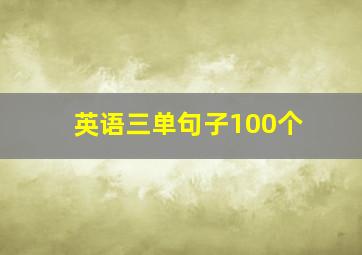 英语三单句子100个